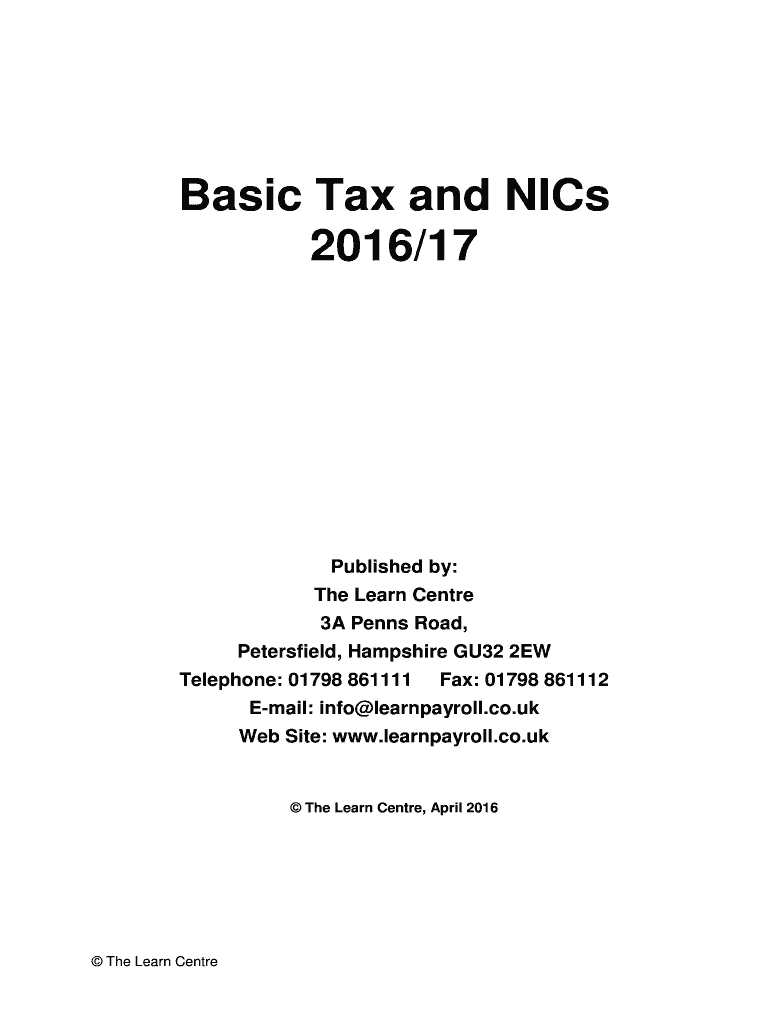 Basic Tax and NICs
2016/17

Published by:
The Learn Centre
3A Penns Road,
Petersfield, Hampshire GU32 2EW
Telephone: 01798 861111 Fax: 01798 861112
E-mail: info@learnpayroll.co.uk
Web Site: www.learnpayroll.co.uk

© The Learn Centre, April 2016

© The Learn Centre